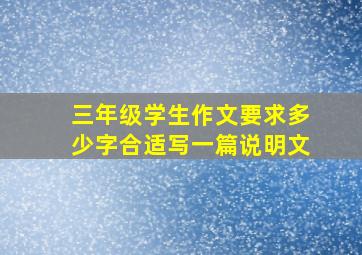 三年级学生作文要求多少字合适写一篇说明文